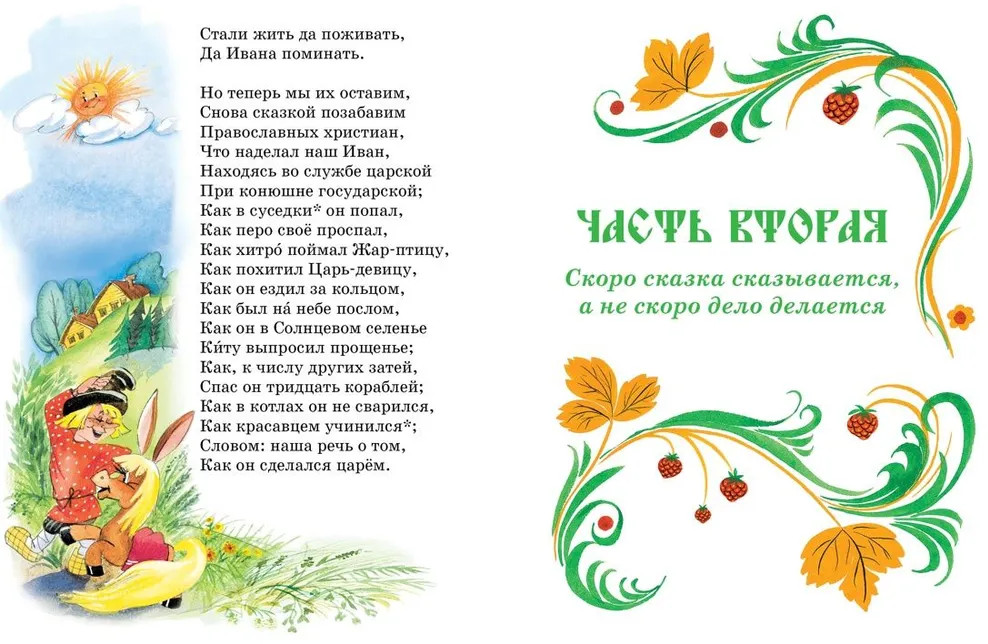 Стали жить да поживать,
Да Ивана поминать.

Но теперь мы их оставим,
Снова сказкой позабавим
Православных христиан,
Что наделал наш Иван,
Находясь во службе царской
При конюшне государской;
Как в суседки* он попал,
Как перо своё проспал,
Как хитро́ поймал Жар-птицу,
Как похитил Царь-девицу,
Как он ездил за кольцом,
Как был на́ небе послом,
Как он в Солнцевом селенье
Ки́ту выпросил прощенье;
Как, к числу других затей,
Спас он тридцать кораблей;
Как в котлах он не сварился,
Как красавцем учинился*;
Словом: наша речь о том,
Как он сделался царём.

ЧАСТЬ ВТОРАЯ

Скоро сказка сказывается,
а не скоро дело делается